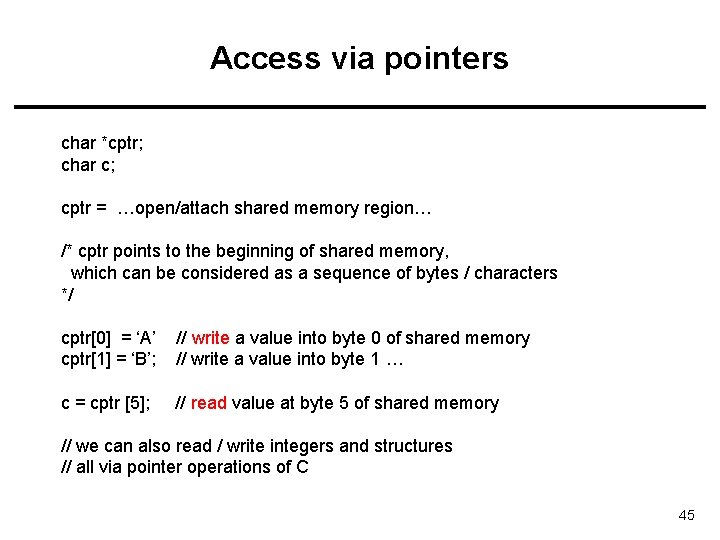 Access via pointers

char *cptr;
char c;

cptr = …open/attach shared memory region…

/* cptr points to the beginning of shared memory,
which can be considered as a sequence of bytes / characters
*/

cptr[0] = ‘A’ // write a value into byte 0 of shared memory
cptr[1] = ‘B’; // write a value into byte 1 …

c = cptr [5]; // read value at byte 5 of shared memory

// we can also read / write integers and structures
// all via pointer operations of C

45